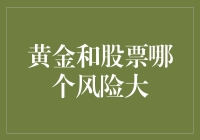 黄金和股票哪个风险大